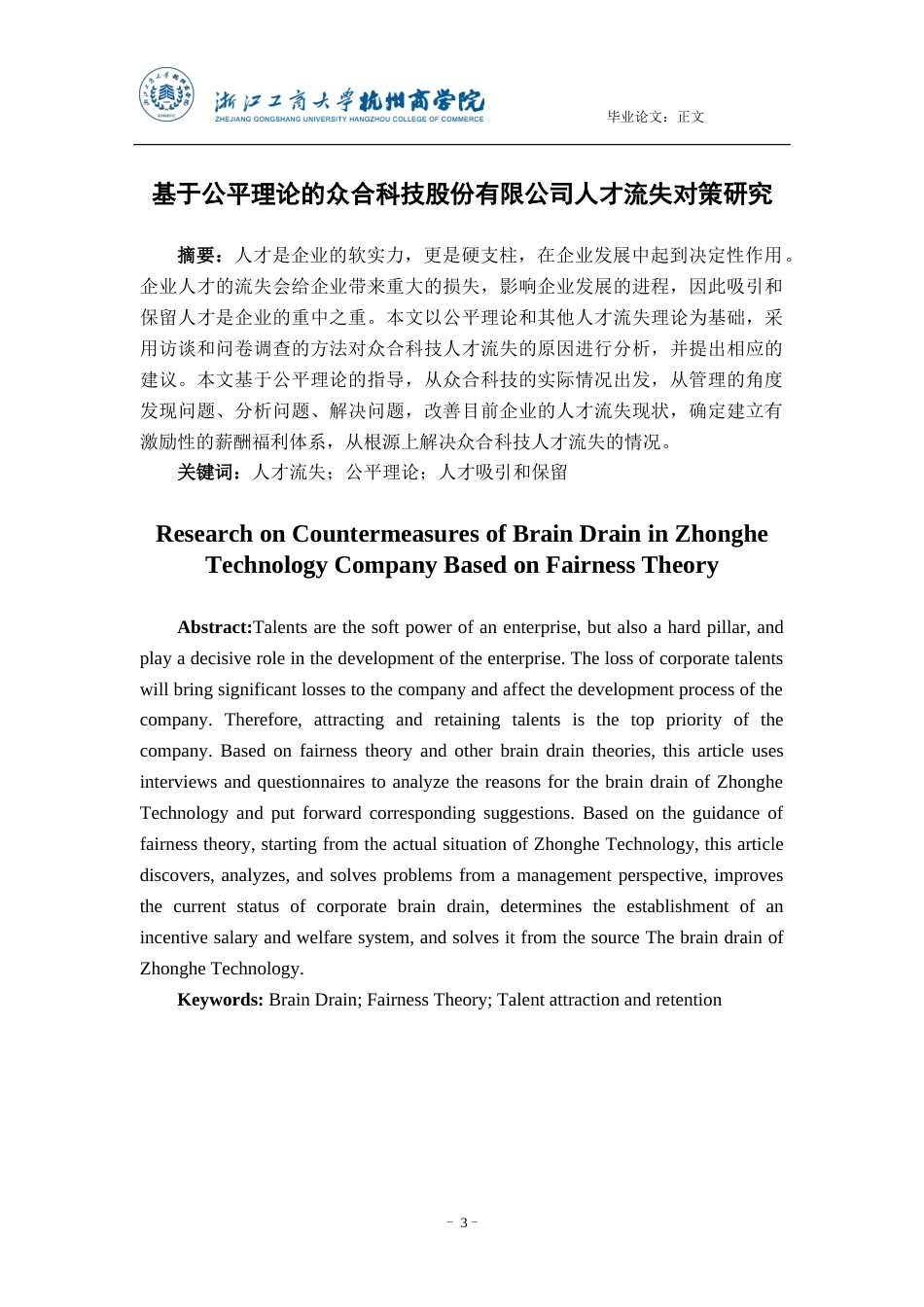 浙江工商大学杭州商学院
ZHEJIANG GONGSHANG UNIVERSITY HANGZHOU COLLEGE OF COMMERCE

毕业论文：正文

基于公平理论的众合科技股份有限公司人才流失对策研究

摘要：人才是企业的软实力，更是硬支柱，在企业发展中起到决定性作用。企业人才的流失会给企业带来重大的损失，影响企业发展的进程，因此吸引和保留人才是企业的重中之重。本文以公平理论和其他人才流失理论为基础，采用访谈和问卷调查的方法对众合科技人才流失的原因进行分析，并提出相应的建议。本文基于公平理论的指导，从众合科技的实际情况出发，从管理的角度发现问题、分析问题、解决问题，改善目前企业的人才流失现状，确定建立有激励性的薪酬福利体系，从根源上解决众合科技人才流失的情况。

关键词：人才流失；公平理论；人才吸引和保留

Research on Countermeasures of Brain Drain in Zhonghe Technology Company Based on Fairness Theory

Abstract:Talents are the soft power of an enterprise, but also a hard pillar, and play a decisive role in the development of the enterprise. The loss of corporate talents will bring significant losses to the company and affect the development process of the company. Therefore, attracting and retaining talents is the top priority of the company. Based on fairness theory and other brain drain theories, this article uses interviews and questionnaires to analyze the reasons for the brain drain of Zhonghe Technology and put forward corresponding suggestions. Based on the guidance of fairness theory, starting from the actual situation of Zhonghe Technology, this article discovers, analyzes, and solves problems from a management perspective, improves the current status of corporate brain drain, determines the establishment of an incentive salary and welfare system, and solves it from the source The brain drain of Zhonghe Technology.

Keywords: Brain Drain; Fairness Theory; Talent attraction and retention

- 3 -